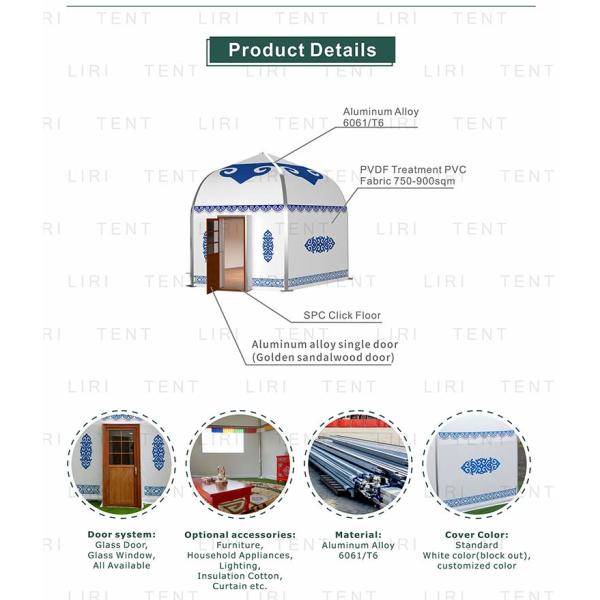 Product Details

Aluminum Alloy
6061/T6

PVDF Treatment PVC
Fabric 750-900sqm

SPC Click Floor

Aluminum alloy single door
(Golden sandalwood door)

Door system:
Glass Door,
Glass Window,
All Available

Optional accessories:
Furniture,
Household Appliances,
Lighting,
Insulation Cotton,
Curtain etc.

Material:
Aluminum Alloy
6061/T6

Cover Color:
Standard
White color(block out),
customized color

LIRI TENT